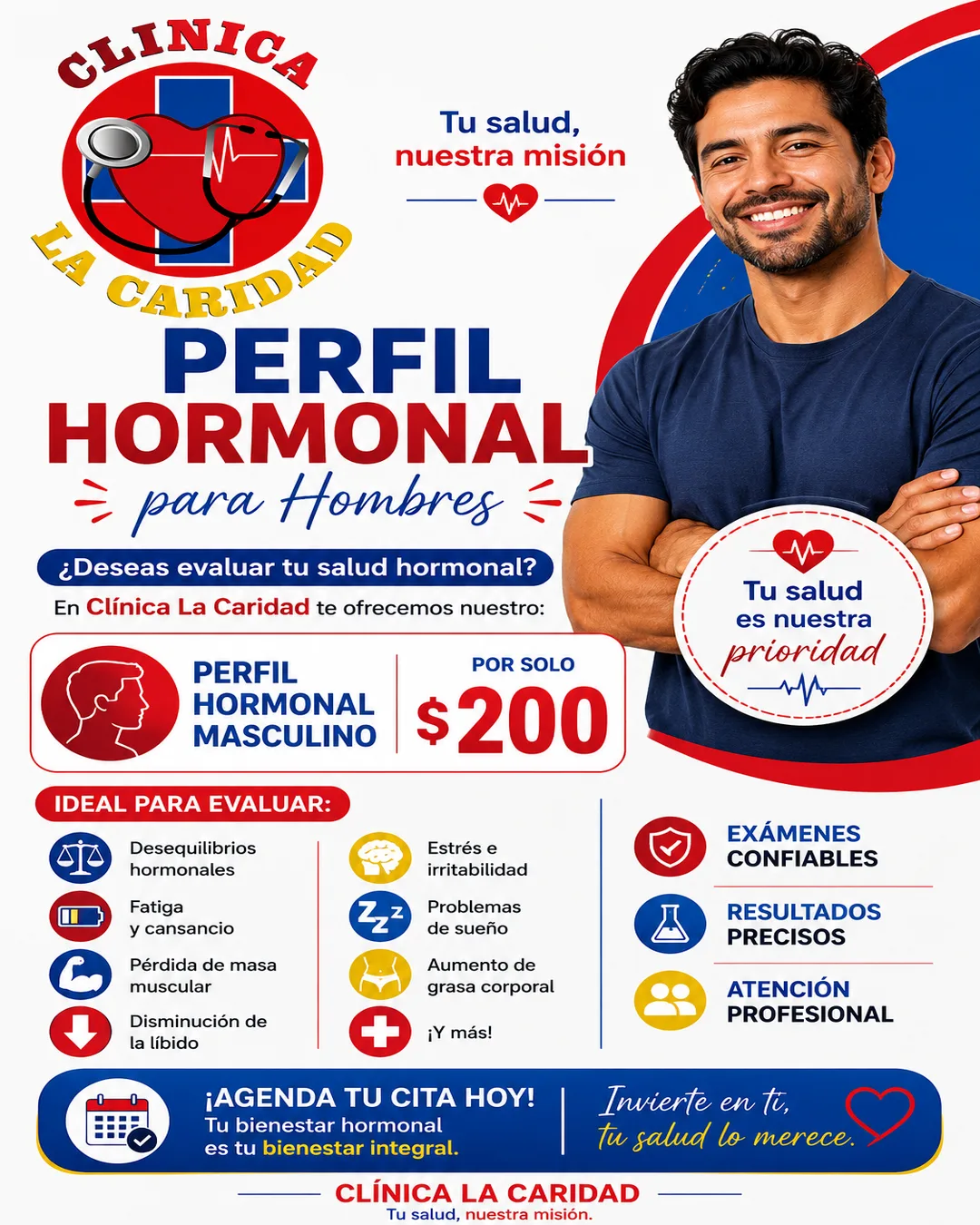 CLINICA
LA CARIDAD

Tu salud,
nuestra misión

PERFIL
HORMONAL
para Hombres

¿Deseas evaluar tu salud hormonal?
En Clínica La Caridad te ofrecemos nuestro:

PERFIL HORMONAL MASCULINO

POR SOLO
$200

Tu salud es nuestra prioridad

IDEAL PARA EVALUAR:

Desequilibrios hormonales
Fatiga y cansancio
Pérdida de masa muscular
Disminución de la líbido

Estrés e irritabilidad
Problemas de sueño
Aumento de grasa corporal
¡Y más!

EXÁMENES CONFIABLES
RESULTADOS PRECISOS
ATENCIÓN PROFESIONAL

¡AGENDA TU CITA HOY!
Tu bienestar hormonal es tu bienestar integral.

Invierte en ti, tu salud lo merece.

CLÍNICA LA CARIDAD
Tu salud, nuestra misión.